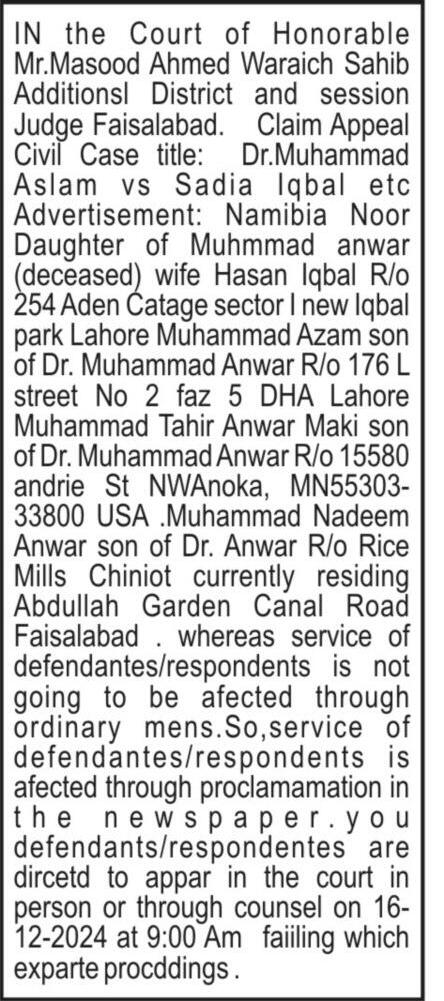 IN the Court of Honorable Mr.Masood Ahmed Waraich Sahib Additionsl District and session Judge Faisalabad. Claim Appeal Civil Case title: Dr.Muhammad Aslam vs Sadia Iqbal etc Advertisement: Namibia Noor Daughter of Muhmmad anwar (deceased) wife Hasan Iqbal R/o 254 Aden Catage sector I new Iqbal park Lahore Muhammad Azam son of Dr. Muhammad Anwar R/o 176 L street No 2 faz 5 DHA Lahore Muhammad Tahir Anwar Maki son of Dr. Muhammad Anwar R/o 15580 andrie St NWAnoka, MN55303-33800 USA .Muhammad Nadeem Anwar son of Dr. Anwar R/o Rice Mills Chiniot currently residing Abdullah Garden Canal Road Faisalabad . whereas service of defendantes/respondents is not going to be afected through ordinary mens.So,service of defendantes/respondents is afected through proclamamation in the newspaper.you defendants/respondentes are dircetd to appar in the court in person or through counsel on 16-12-2024 at 9:00 Am faiiling which exparte procddings .